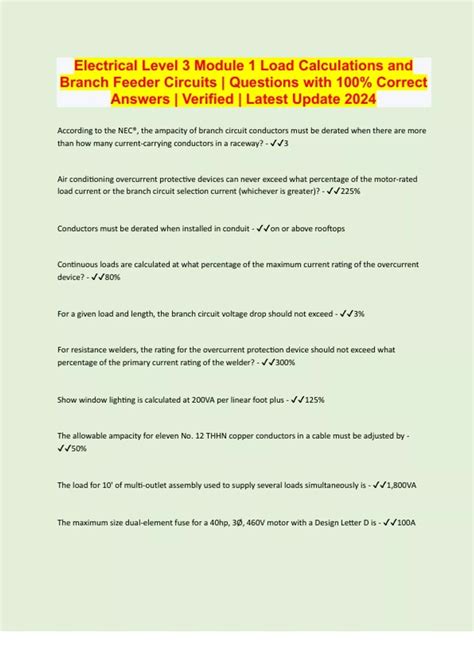 Electrical Level 3 Module 1 Load Calculations and Branch Feeder Circuits | Questions with 100% Correct Answers | Verified | Latest Update 2024

According to the NEC®, the ampacity of branch circuit conductors must be derated when there are more than how many current-carrying conductors in a raceway? - ✓✓3

Air conditioning overcurrent protective devices can never exceed what percentage of the motor-rated load current or the branch circuit selection current (whichever is greater)? - ✓✓225%

Conductors must be derated when installed in conduit - ✓✓on or above rooftops

Continuous loads are calculated at what percentage of the maximum current rating of the overcurrent device? - ✓✓80%

For a given load and length, the branch circuit voltage drop should not exceed - ✓✓3%

For resistance welders, the rating for the overcurrent protection device should not exceed what percentage of the primary current rating of the welder? - ✓✓300%

Show window lighting is calculated at 200VA per linear foot plus - ✓✓125%

The allowable ampacity for eleven No. 12 THHN copper conductors in a cable must be adjusted by - ✓✓50%

The load for 10' of multi-outlet assembly used to supply several loads simultaneously is - ✓✓1,800VA

The maximum size dual-element fuse for a 40hp, 3Ø, 460V motor with a Design Letter D is - ✓✓100A